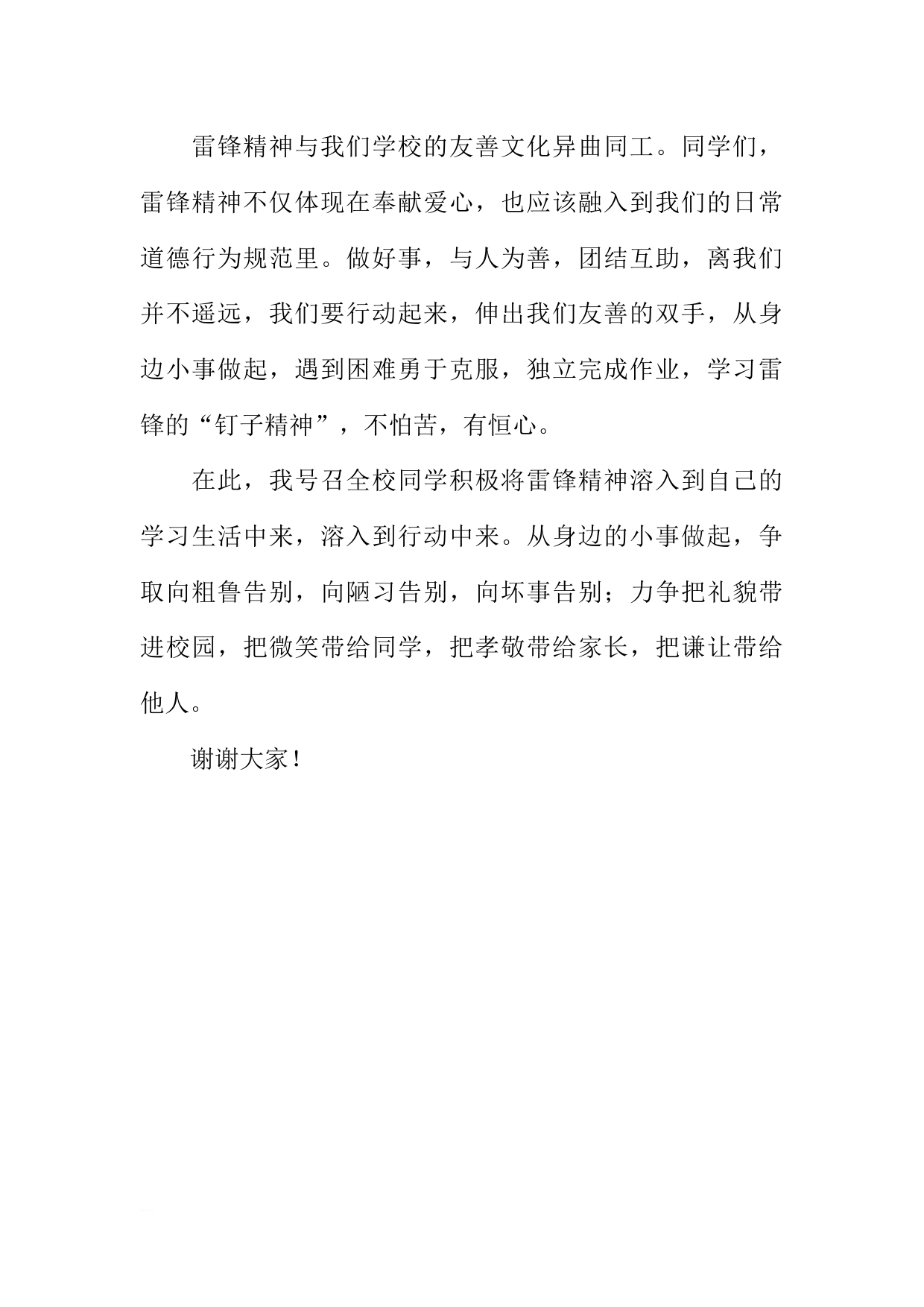 雷锋精神与我们学校的友善文化异曲同工。同学们，雷锋精神不仅体现在奉献爱心，也应该融入到我们的日常道德行为规范里。做好事，与人为善，团结互助，离我们并不遥远，我们要行动起来，伸出我们友善的双手，从身边小事做起，遇到困难勇于克服，独立完成作业，学习雷锋的“钉子精神”，不怕苦，有恒心。

在此，我号召全校同学积极将雷锋精神溶入到自己的学习生活中来，溶入到行动中来。从身边的小事做起，争取向粗鲁告别，向陋习告别，向坏事告别；力争把礼貌带进校园，把微笑带给同学，把孝敬带给家长，把谦让带给他人。

谢谢大家！